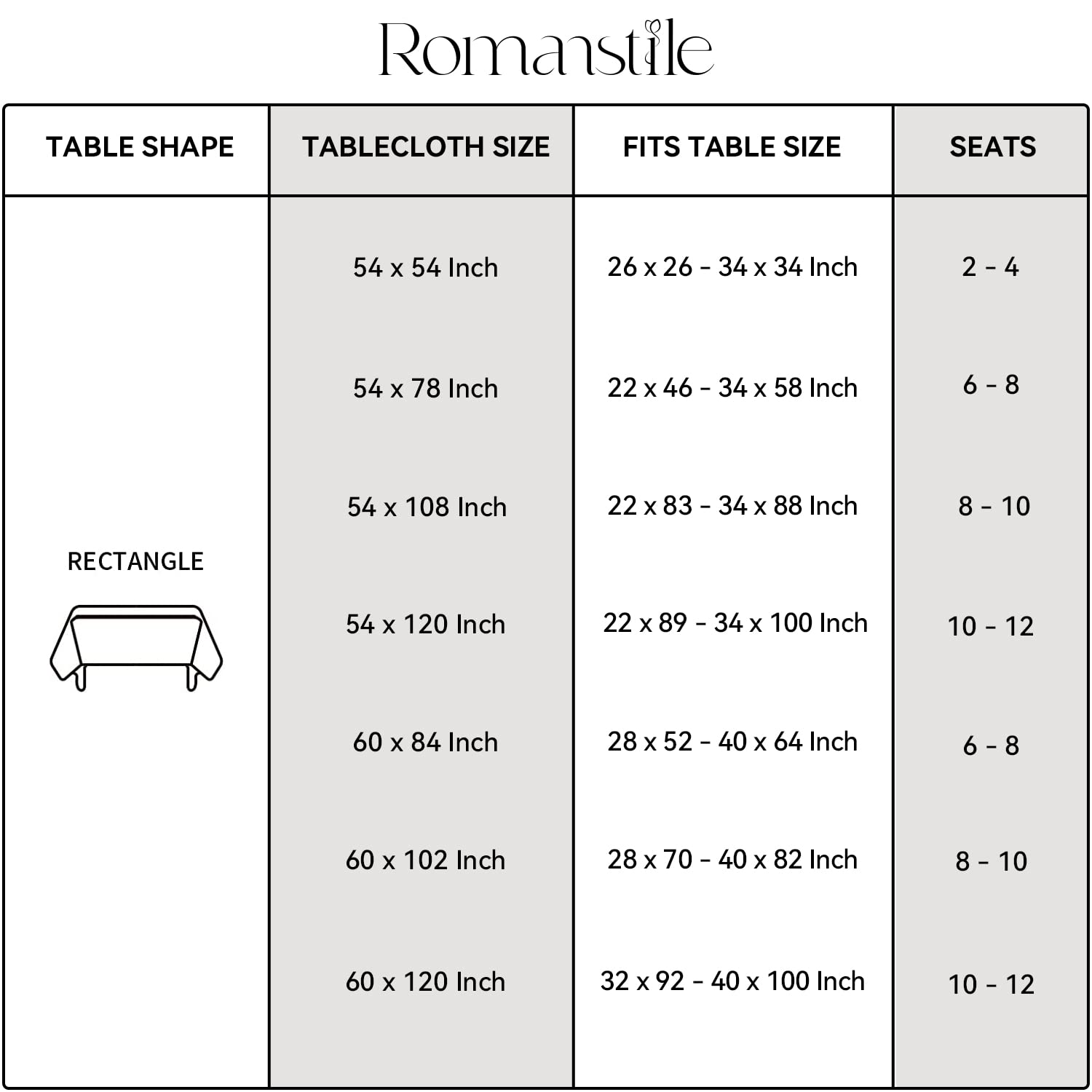 Romanstile

| TABLE SHAPE | TABLECLOTH SIZE | FITS TABLE SIZE | SEATS |
|---|---|---|---|
| RECTANGLE | 54 x 54 Inch | 26 x 26 - 34 x 34 Inch | 2 - 4 |
| | 54 x 78 Inch | 22 x 46 - 34 x 58 Inch | 6 - 8 |
| | 54 x 108 Inch | 22 x 83 - 34 x 88 Inch | 8 - 10 |
| | 54 x 120 Inch | 22 x 89 - 34 x 100 Inch | 10 - 12 |
| | 60 x 84 Inch | 28 x 52 - 40 x 64 Inch | 6 - 8 |
| | 60 x 102 Inch | 28 x 70 - 40 x 82 Inch | 8 - 10 |
| | 60 x 120 Inch | 32 x 92 - 40 x 100 Inch | 10 - 12 |